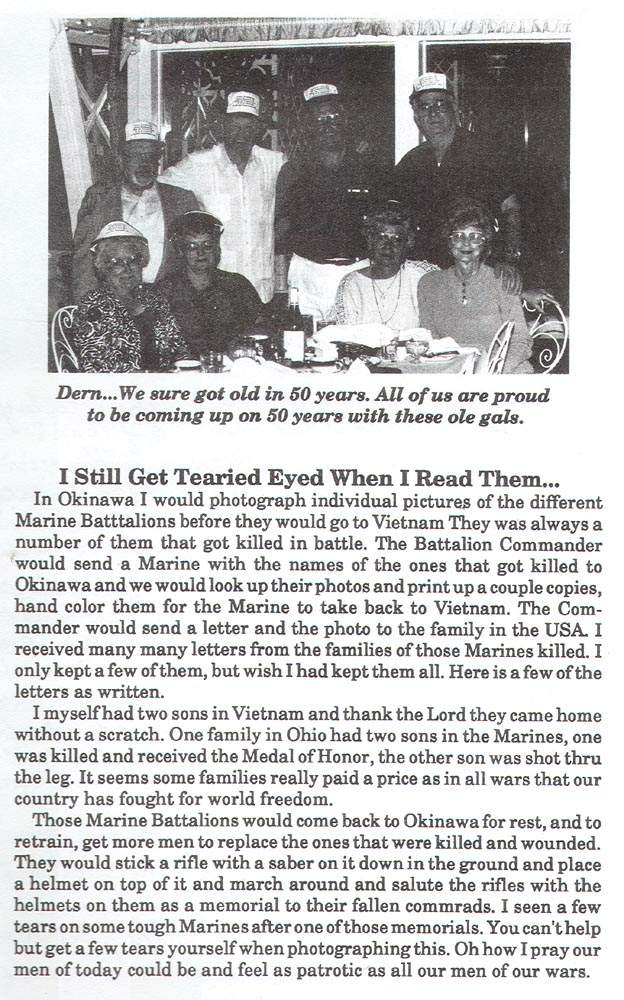 Dern...We sure got old in 50 years. All of us are proud to be coming up on 50 years with these ole gals.

I Still Get Tearied Eyed When I Read Them...

In Okinawa I would photograph individual pictures of the different Marine Batttalions before they would go to Vietnam They was always a number of them that got killed in battle. The Battalion Commander would send a Marine with the names of the ones that got killed to Okinawa and we would look up their photos and print up a couple copies, hand color them for the Marine to take back to Vietnam. The Commander would send a letter and the photo to the family in the USA. I received many many letters from the families of those Marines killed. I only kept a few of them, but wish I had kept them all. Here is a few of the letters as written.

I myself had two sons in Vietnam and thank the Lord they came home without a scratch. One family in Ohio had two sons in the Marines, one was killed and received the Medal of Honor, the other son was shot thru the leg. It seems some families really paid a price as in all wars that our country has fought for world freedom.

Those Marine Battalions would come back to Okinawa for rest, and to retrain, get more men to replace the ones that were killed and wounded. They would stick a rifle with a saber on it down in the ground and place a helmet on top of it and march around and salute the rifles with the helmets on them as a memorial to their fallen commrads. I seen a few tears on some tough Marines after one of those memorials. You can't help but get a few tears yourself when photographing this. Oh how I pray our men of today could be and feel as patrotic as all our men of our wars.